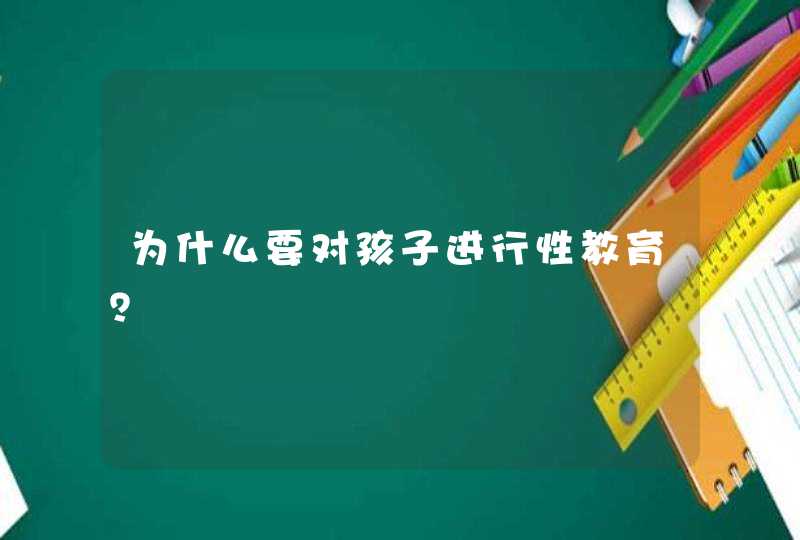 为什么要对孩子进行性教育?